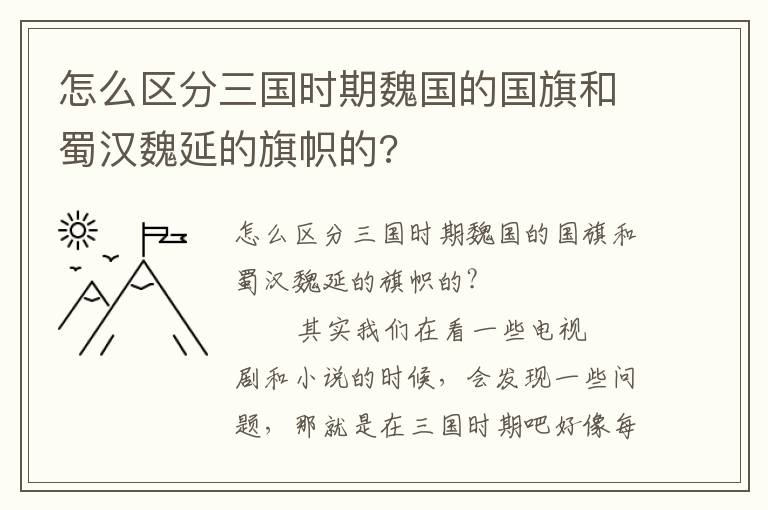 怎么区分三国时期魏国的国旗和蜀汉魏延的旗帜的?

怎么区分三国时期魏国的国旗和蜀汉魏延的旗帜的?

其实我们在看一些电视剧和小说的时候，会发现一些问题，那就是在三国时期吧好像每